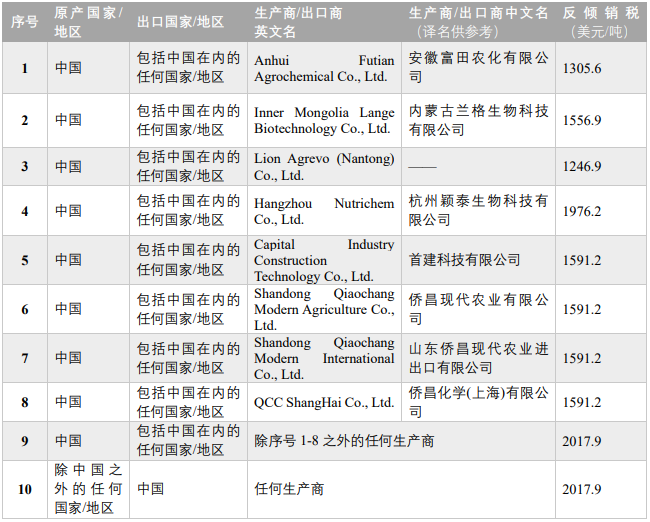 | 序号 | 原产国家/地区 | 出口国家/地区 | 生产商/出口商英文名 | 生产商/出口商中文名（译名供参考） | 反倾销税（美元/吨） |
|---|---|---|---|---|---|
| 1 | 中国 | 包括中国在内的任何国家/地区 | Anhui Futian Agrochemical Co., Ltd. | 安徽富田农化有限公司 | 1305.6 |
| 2 | 中国 | 包括中国在内的任何国家/地区 | Inner Mongolia Lange Biotechnology Co., Ltd. | 内蒙古兰格生物科技有限公司 | 1556.9 |
| 3 | 中国 | 包括中国在内的任何国家/地区 | Lion Agrevo (Nantong) Co., Ltd. | —— | 1246.9 |
| 4 | 中国 | 包括中国在内的任何国家/地区 | Hangzhou Nutrichem Co., Ltd. | 杭州颖泰生物科技有限公司 | 1976.2 |
| 5 | 中国 | 包括中国在内的任何国家/地区 | Capital Industry Construction Technology Co., Ltd. | 首建科技有限公司 | 1591.2 |
| 6 | 中国 | 包括中国在内的任何国家/地区 | Shandong Qiaochang Modern Agriculture Co., Ltd. | 侨昌现代农业有限公司 | 1591.2 |
| 7 | 中国 | 包括中国在内的任何国家/地区 | Shandong Qiaochang Modern International Co., Ltd. | 山东侨昌现代农业进出口有限公司 | 1591.2 |
| 8 | 中国 | 包括中国在内的任何国家/地区 | QCC ShangHai Co., Ltd. | 侨昌化学(上海)有限公司 | 1591.2 |
| 9 | 中国 | 包括中国在内的任何国家/地区 | 除序号1-8之外的任何生产商 |  | 2017.9 |
| 10 | 除中国之外的任何国家/地区 | 中国 | 任何生产商 |  | 2017.9 |